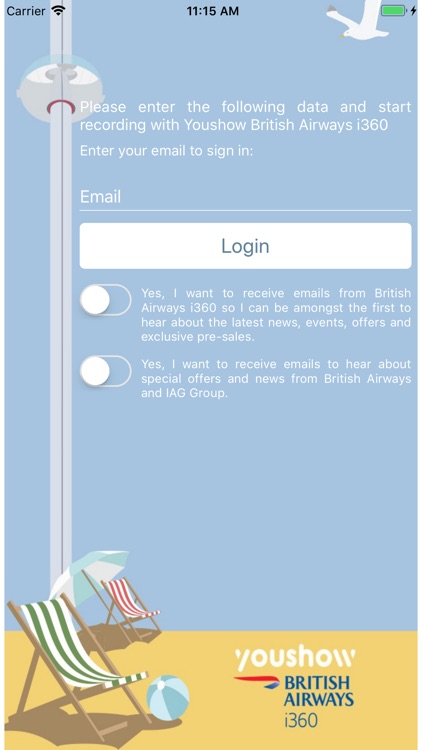 Carrier 11:15 AM

Please enter the following data and start recording with Youshow British Airways i360

Enter your email to sign in:

Email

Login

Yes, I want to receive emails from British Airways i360 so I can be amongst the first to hear about the latest news, events, offers and exclusive pre-sales.

Yes, I want to receive emails to hear about special offers and news from British Airways and IAG Group.

youshow
BRITISH AIRWAYS
i360